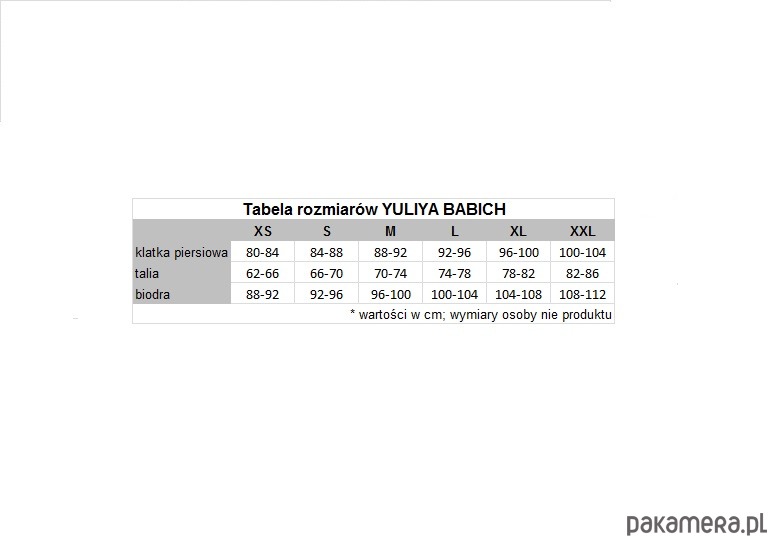 Tabela rozmiarów YULIYA BABICH

|  | XS | S | M | L | XL | XXL |
|---|---|---|---|---|---|---|
| klatka piersiowa | 80-84 | 84-88 | 88-92 | 92-96 | 96-100 | 100-104 |
| talia | 62-66 | 66-70 | 70-74 | 74-78 | 78-82 | 82-86 |
| biodra | 88-92 | 92-96 | 96-100 | 100-104 | 104-108 | 108-112 |

* wartości w cm; wymiary osoby nie produktu

pakamera.pl